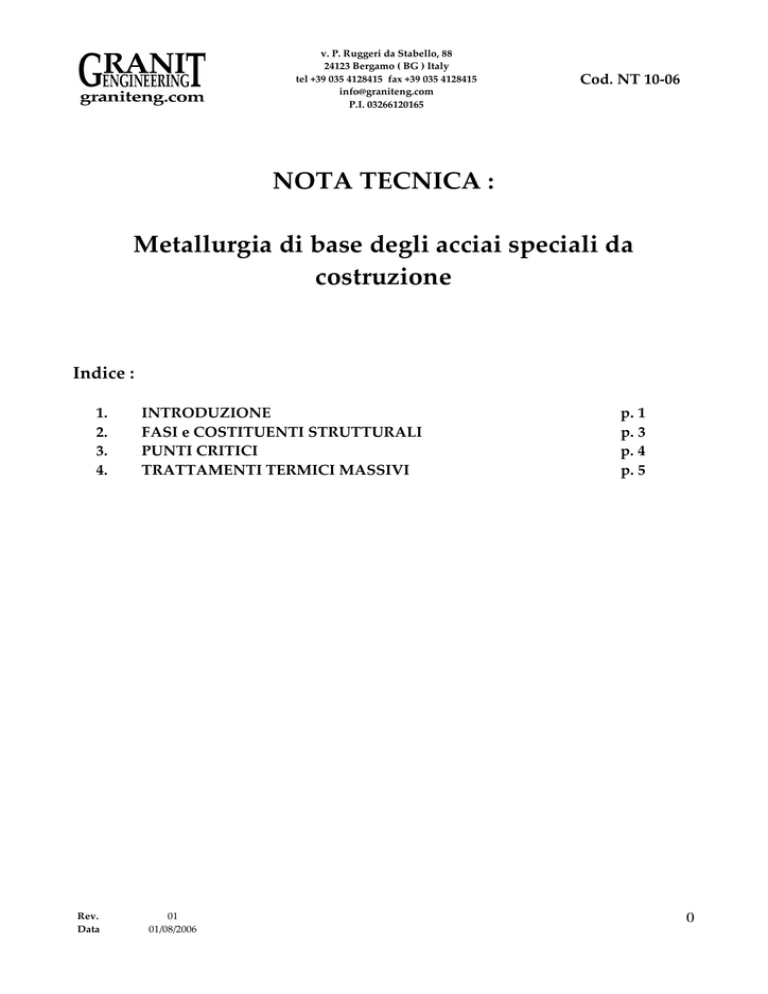 GRANIT
ENGINEERING
graniteng.com

v. P. Ruggeri da Stabello, 88
24123 Bergamo ( BG ) Italy
tel +39 035 4128415 fax +39 035 4128415
info@graniteng.com
P.I. 03266120165

Cod. NT 10-06

NOTA TECNICA :

Metallurgia di base degli acciai speciali da costruzione

Indice :

1. INTRODUZIONE p. 1
2. FASI e COSTITUENTI STRUTTURALI p. 3
3. PUNTI CRITICI p. 4
4. TRATTAMENTI TERMICI MASSIVI p. 5

Rev. 01
Data 01/08/2006

0